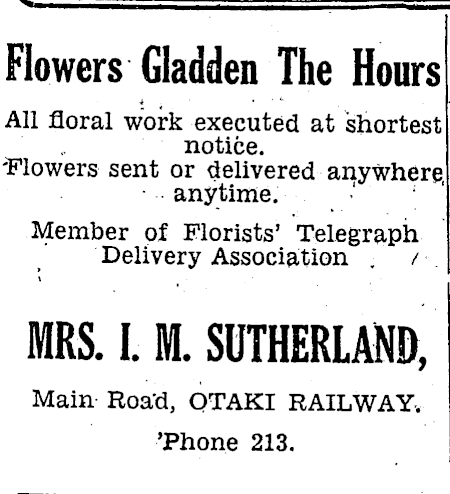 Flowers Gladden The Hours

All floral work executed at shortest notice.
Flowers sent or delivered anywhere anytime.

Member of Florists' Telegraph Delivery Association

MRS. I. M. SUTHERLAND,

Main Road, OTAKI RAILWAY.

'Phone 213.